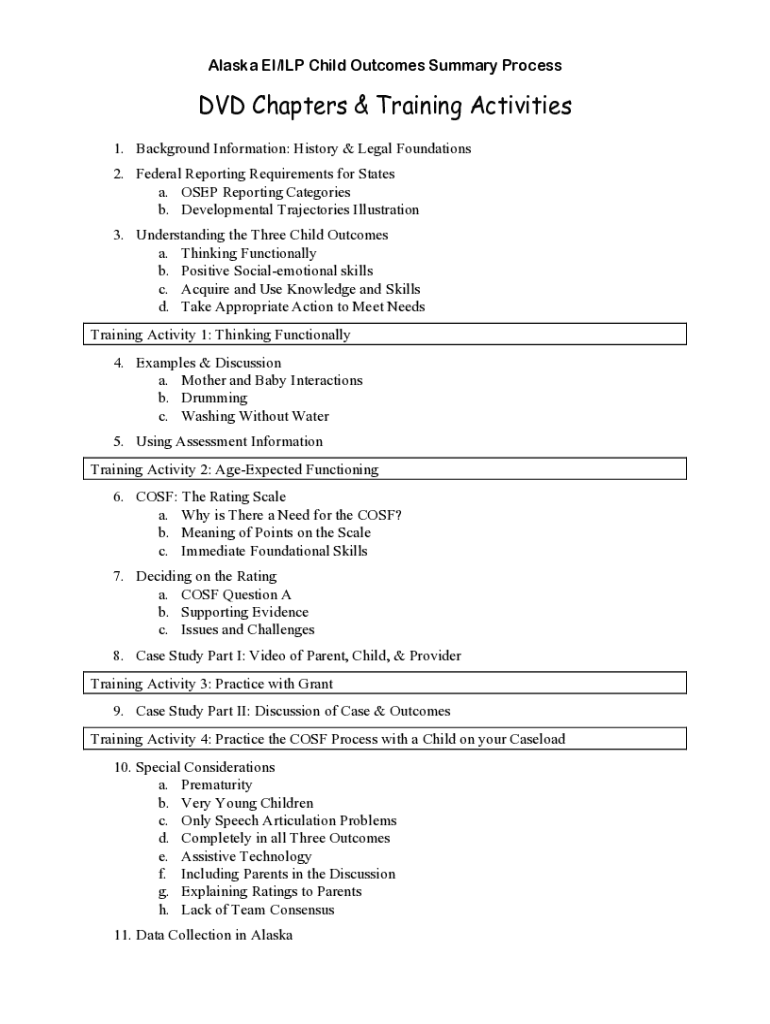 Alaska EI/ILP Child Outcomes Summary Process

DVD Chapters & Training Activities

1. Background Information: History & Legal Foundations

2. Federal Reporting Requirements for States
a. OSEP Reporting Categories
b. Developmental Trajectories Illustration

3. Understanding the Three Child Outcomes
a. Thinking Functionally
b. Positive Social-emotional skills
c. Acquire and Use Knowledge and Skills
d. Take Appropriate Action to Meet Needs

Training Activity 1: Thinking Functionally

4. Examples & Discussion
a. Mother and Baby Interactions
b. Drumming
c. Washing Without Water

5. Using Assessment Information

Training Activity 2: Age-Expected Functioning

6. COSF: The Rating Scale
a. Why is There a Need for the COSF?
b. Meaning of Points on the Scale
c. Immediate Foundational Skills

7. Deciding on the Rating
a. COSF Question A
b. Supporting Evidence
c. Issues and Challenges

8. Case Study Part I: Video of Parent, Child, & Provider

Training Activity 3: Practice with Grant

9. Case Study Part II: Discussion of Case & Outcomes

Training Activity 4: Practice the COSF Process with a Child on your Caseload

10. Special Considerations
a. Prematurity
b. Very Young Children
c. Only Speech Articulation Problems
d. Completely in all Three Outcomes
e. Assistive Technology
f. Including Parents in the Discussion
g. Explaining Ratings to Parents
h. Lack of Team Consensus

11. Data Collection in Alaska